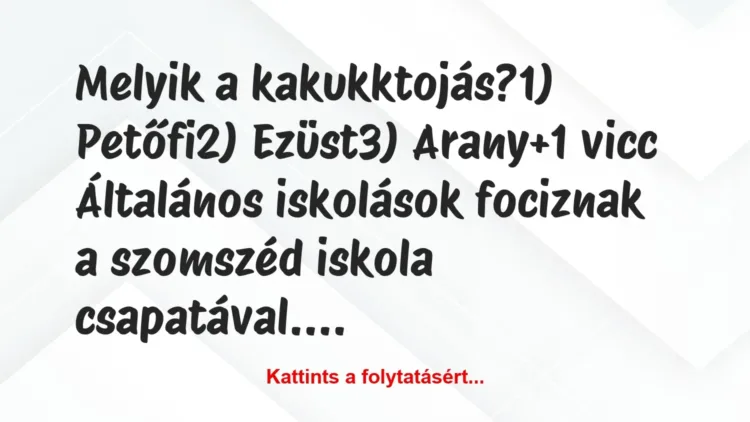 Melyik a kakukktojás?1) Petőfi2) Ezüst3) Arany+1 vicc Általános iskolások fociznak a szomszéd iskola csapatával....

Kattints a folytatásért...